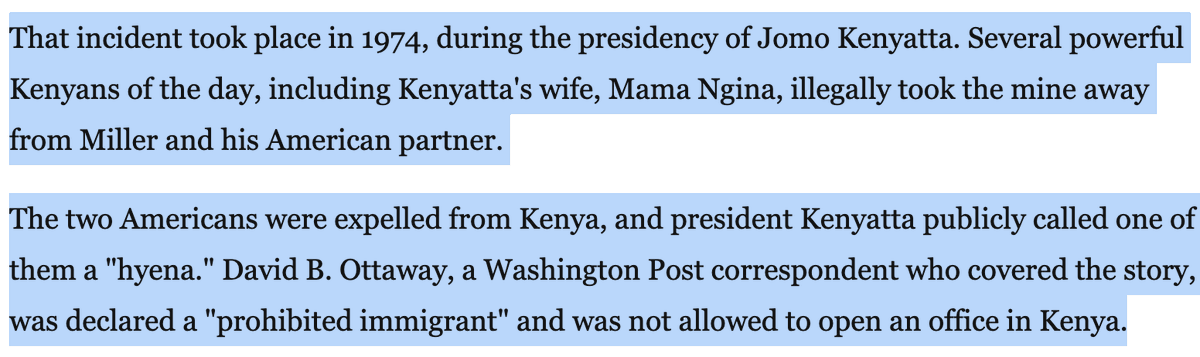 That incident took place in 1974, during the presidency of Jomo Kenyatta. Several powerful Kenyans of the day, including Kenyatta's wife, Mama Ngina, illegally took the mine away from Miller and his American partner.

The two Americans were expelled from Kenya, and president Kenyatta publicly called one of them a "hyena." David B. Ottaway, a Washington Post correspondent who covered the story, was declared a "prohibited immigrant" and was not allowed to open an office in Kenya.